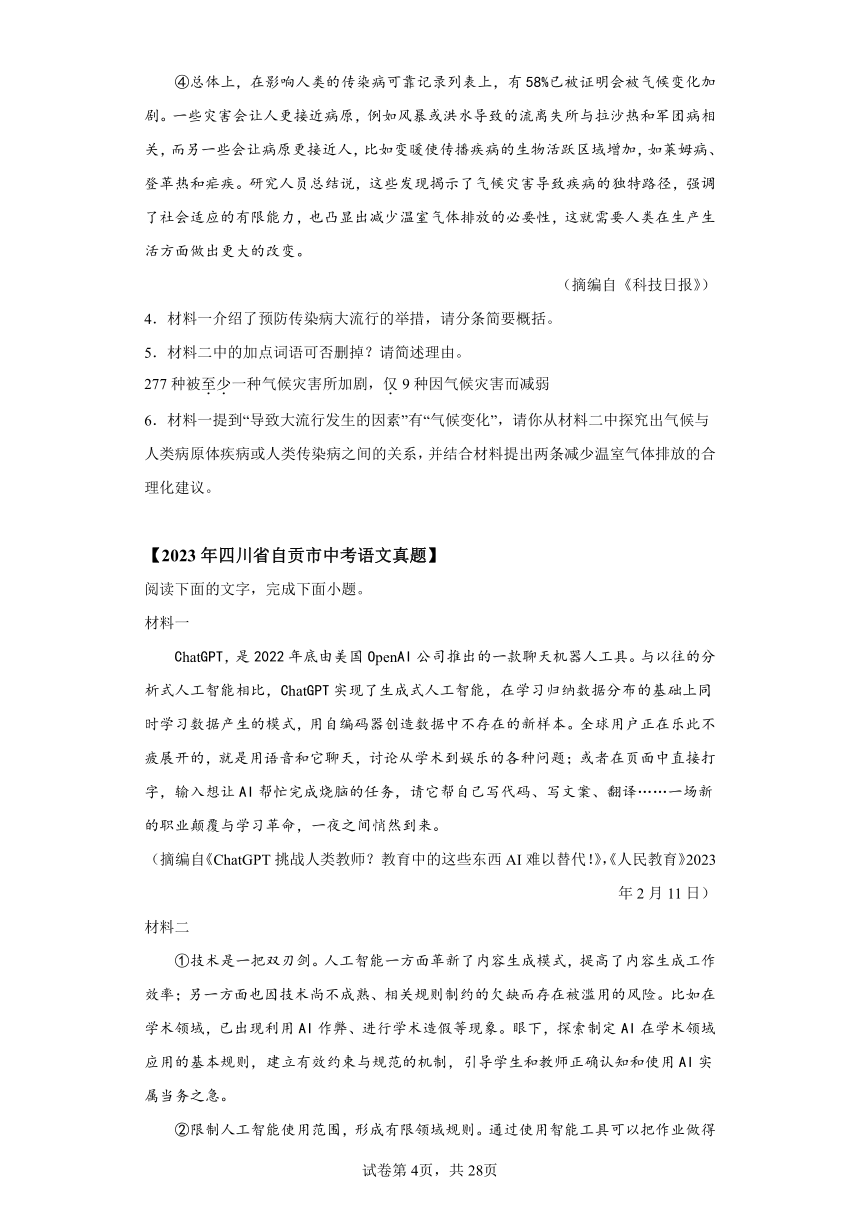 ④总体上，在影响人类的传染病可靠记录列表上，有58%已被证明会被气候变化加剧。一些灾害会让人更接近病原，例如风暴或洪水导致的流离失所与拉沙热和军团病相关，而另一些会让病原更接近人，比如变暖使传播疾病的生物活跃区域增加，如莱姆病、登革热和疟疾。研究人员总结说，这些发现揭示了气候灾害导致疾病的独特路径，强调了社会适应的有限能力，也凸显出减少温室气体排放的必要性，这就需要人类在生产生活方面做出更大的改变。

（摘编自《科技日报》）

4．材料一介绍了预防传染病大流行的举措，请分条简要概括。

5．材料二中的加点词语可否删掉？请简述理由。

277种被至少一种气候灾害所加剧，仅9种因气候灾害而减弱

6．材料一提到“导致大流行发生的因素”有“气候变化”，请你从材料二中探究出气候与人类病原体疾病或人类传染病之间的关系，并结合材料提出两条减少温室气体排放的合理化建议。

【2023年四川省自贡市中考语文真题】

阅读下面的文字，完成下面小题。

材料一

ChatGPT，是2022年底由美国OpenAI公司推出的一款聊天机器人工具。与以往的分析式人工智能相比，ChatGPT实现了生成式人工智能，在学习归纳数据分布的基础上同时学习数据产生的模式，用自编码器创造数据中不存在的新样本。全球用户正在乐此不疲展开的，就是用语音和它聊天，讨论从学术到娱乐的各种问题；或者在页面中直接打字，输入想让AI帮忙完成烧脑的任务，请它帮自己写代码、写文案、翻译……一场新的职业颠覆与学习革命，一夜之间悄然到来。

（摘编自《ChatGPT挑战人类教师？教育中的这些东西AI难以替代!》,《人民教育》2023年2月11日）

材料二

①技术是一把双刃剑。人工智能一方面革新了内容生成模式，提高了内容生成工作效率；另一方面也因技术尚不成熟、相关规则制约的欠缺而存在被滥用的风险。比如在学术领域，已出现利用AI作弊、进行学术造假等现象。眼下，探索制定AI在学术领域应用的基本规则，建立有效约束与规范的机制，引导学生和教师正确认知和使用AI实属当务之急。

②限制人工智能使用范围，形成有限领域规则。通过使用智能工具可以把作业做得

试卷第4页，共28页